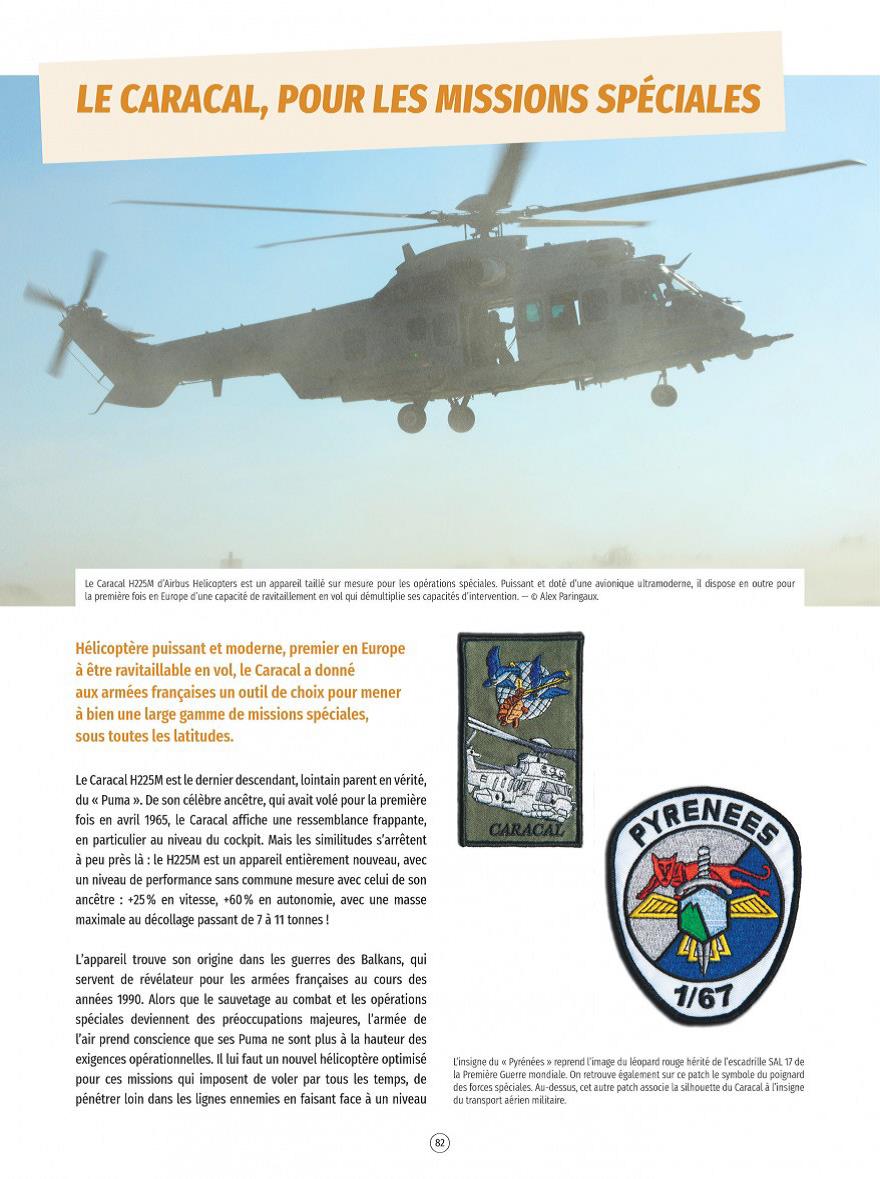 LE CARACAL, POUR LES MISSIONS SPÉCIALES

Le Caracal H225M d'Airbus Helicopters est un appareil taillé sur mesure pour les opérations spéciales. Puissant et doté d'une avionique ultramoderne, il dispose en outre pour la première fois en Europe d'une capacité de ravitaillement en vol qui démultiplie ses capacités d'intervention. — © Alex Paringaux.

Hélicoptère puissant et moderne, premier en Europe à être ravitaillable en vol, le Caracal a donné aux armées françaises un outil de choix pour mener à bien une large gamme de missions spéciales, sous toutes les latitudes.

Le Caracal H225M est le dernier descendant, lointain parent en vérité, du « Puma ». De son célèbre ancêtre, qui avait volé pour la première fois en avril 1965, le Caracal affiche une ressemblance frappante, en particulier au niveau du cockpit. Mais les similitudes s'arrêtent à peu près là : le H225M est un appareil entièrement nouveau, avec un niveau de performance sans commune mesure avec celui de son ancêtre : +25 % en vitesse, +60 % en autonomie, avec une masse maximale au décollage passant de 7 à 11 tonnes !

L'appareil trouve son origine dans les guerres des Balkans, qui servent de révélateur pour les armées françaises au cours des années 1990. Alors que le sauvetage au combat et les opérations spéciales deviennent des préoccupations majeures, l'armée de l'air prend conscience que ses Puma ne sont plus à la hauteur des exigences opérationnelles. Il lui faut un nouvel hélicoptère optimisé pour ces missions qui imposent de voler par tous les temps, de pénétrer loin dans les lignes ennemies en faisant face à un niveau

CARACAL

PYRENEES
1/67

L'insigne du « Pyrénées » reprend l'image du léopard rouge hérité de l'escadrille SAL 17 de la Première Guerre mondiale. On retrouve également sur ce patch le symbole du poignard des forces spéciales. Au-dessus, cet autre patch associe la silhouette du Caracal à l'insigne du transport aérien militaire.

82